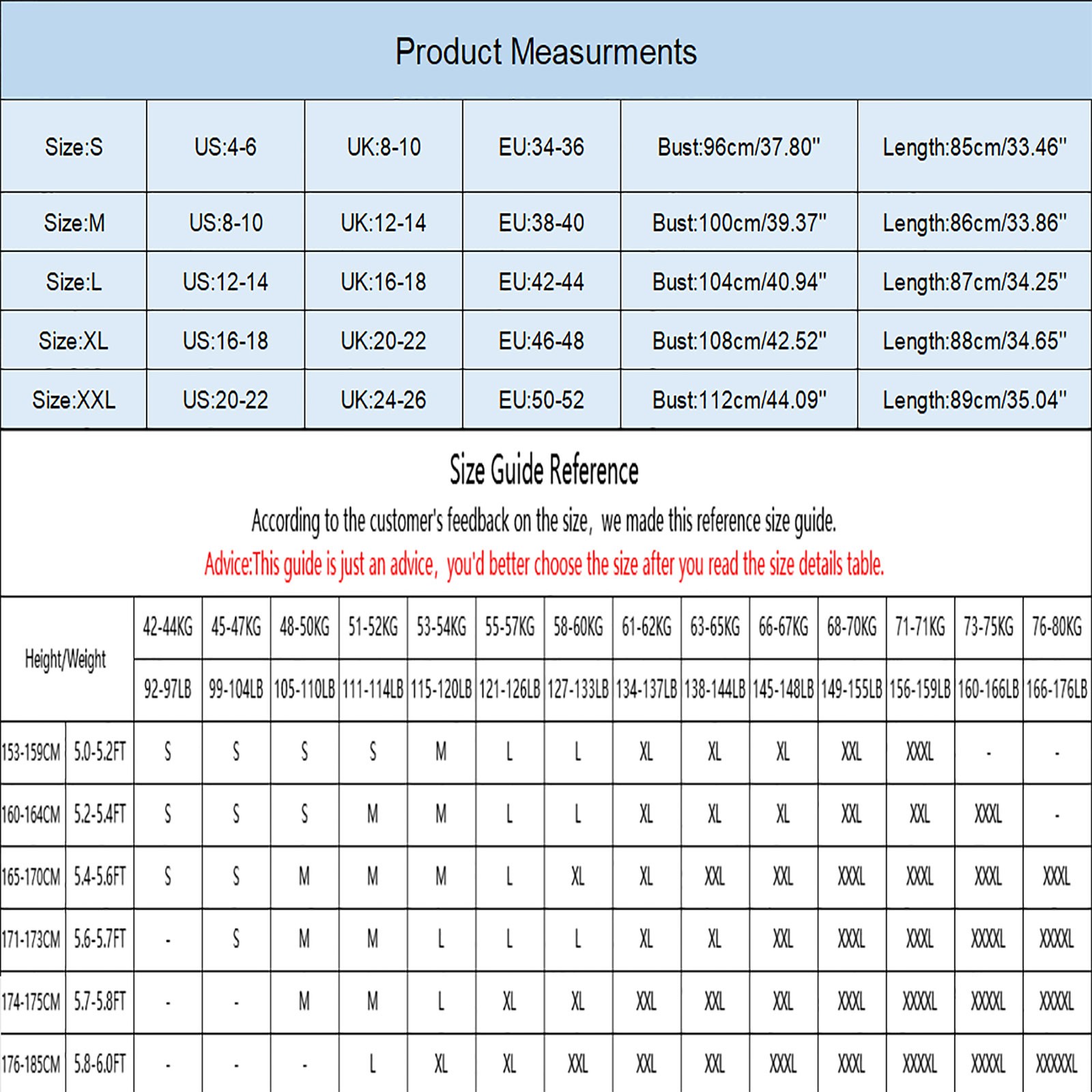 Product Measurments

| Size:S | US:4-6 | UK:8-10 | EU:34-36 | Bust:96cm/37.80" | Length:85cm/33.46" |
|---|---|---|---|---|---|
| Size:M | US:8-10 | UK:12-14 | EU:38-40 | Bust:100cm/39.37" | Length:86cm/33.86" |
| Size:L | US:12-14 | UK:16-18 | EU:42-44 | Bust:104cm/40.94" | Length:87cm/34.25" |
| Size:XL | US:16-18 | UK:20-22 | EU:46-48 | Bust:108cm/42.52" | Length:88cm/34.65" |
| Size:XXL | US:20-22 | UK:24-26 | EU:50-52 | Bust:112cm/44.09" | Length:89cm/35.04" |

Size Guide Reference

According to the customer's feedback on the size, we made this reference size guide.

Advice:This guide is just an advice, you'd better choose the size after you read the size details table.

| Height/Weight | | 42-44KG | 45-47KG | 48-50KG | 51-52KG | 53-54KG | 55-57KG | 58-60KG | 61-62KG | 63-65KG | 66-67KG | 68-70KG | 71-71KG | 73-75KG | 76-80KG |
|---|---|---|---|---|---|---|---|---|---|---|---|---|---|---|---|
| | | 92-97LB | 99-104LB | 105-110LB | 111-114LB | 115-120LB | 121-126LB | 127-133LB | 134-137LB | 138-144LB | 145-148LB | 149-155LB | 156-159LB | 160-166LB | 166-176LB |
| 153-159CM | 5.0-5.2FT | S | S | S | S | M | L | L | XL | XL | XL | XXL | XXXL | - | - |
| 160-164CM | 5.2-5.4FT | S | S | S | M | M | L | L | XL | XL | XL | XXL | XXL | XXXL | - |
| 165-170CM | 5.4-5.6FT | S | S | M | M | M | L | XL | XL | XXL | XXL | XXXL | XXXL | XXXL | XXXL |
| 171-173CM | 5.6-5.7FT | - | S | M | M | L | L | L | XL | XL | XXL | XXXL | XXXL | XXXXL | XXXXL |
| 174-175CM | 5.7-5.8FT | - | - | M | M | L | XL | XL | XXL | XXL | XXL | XXXL | XXXXL | XXXXL | XXXXL |
| 176-185CM | 5.8-6.0FT | - | - | - | L | XL | XL | XXL | XXL | XXL | XXXL | XXXL | XXXXL | XXXXL | XXXXXL |